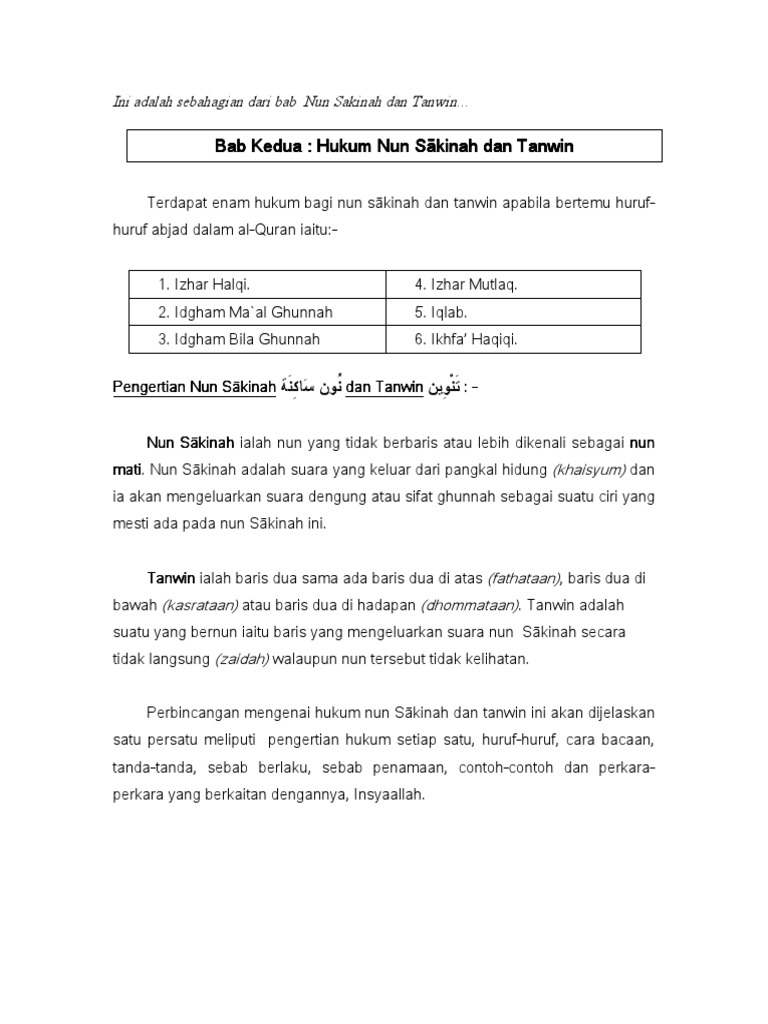 Ini adalah sebahagian dari bab Nun Sakinah dan Tanwin...

Bab Kedua : Hukum Nun Sākinah dan Tanwin

Terdapat enam hukum bagi nun sākinah dan tanwin apabila bertemu huruf-huruf abjad dalam al-Quran iaitu:-

| 1. Izhar Halqi. | 4. Izhar Mutlaq. |
|---|---|
| 2. Idgham Ma`al Ghunnah | 5. Iqlab. |
| 3. Idgham Bila Ghunnah | 6. Ikhfa' Haqiqi. |

Pengertian Nun Sākinah نُون سَاكِنَة dan Tanwin تَنْوِين : -

Nun Sākinah ialah nun yang tidak berbaris atau lebih dikenali sebagai nun mati. Nun Sākinah adalah suara yang keluar dari pangkal hidung (khaisyum) dan ia akan mengeluarkan suara dengung atau sifat ghunnah sebagai suatu ciri yang mesti ada pada nun Sākinah ini.

Tanwin ialah baris dua sama ada baris dua di atas (fathataan), baris dua di bawah (kasrataan) atau baris dua di hadapan (dhommataan). Tanwin adalah suatu yang bernun iaitu baris yang mengeluarkan suara nun Sākinah secara tidak langsung (zaidah) walaupun nun tersebut tidak kelihatan.

Perbincangan mengenai hukum nun Sākinah dan tanwin ini akan dijelaskan satu persatu meliputi pengertian hukum setiap satu, huruf-huruf, cara bacaan, tanda-tanda, sebab berlaku, sebab penamaan, contoh-contoh dan perkara-perkara yang berkaitan dengannya, Insyaallah.